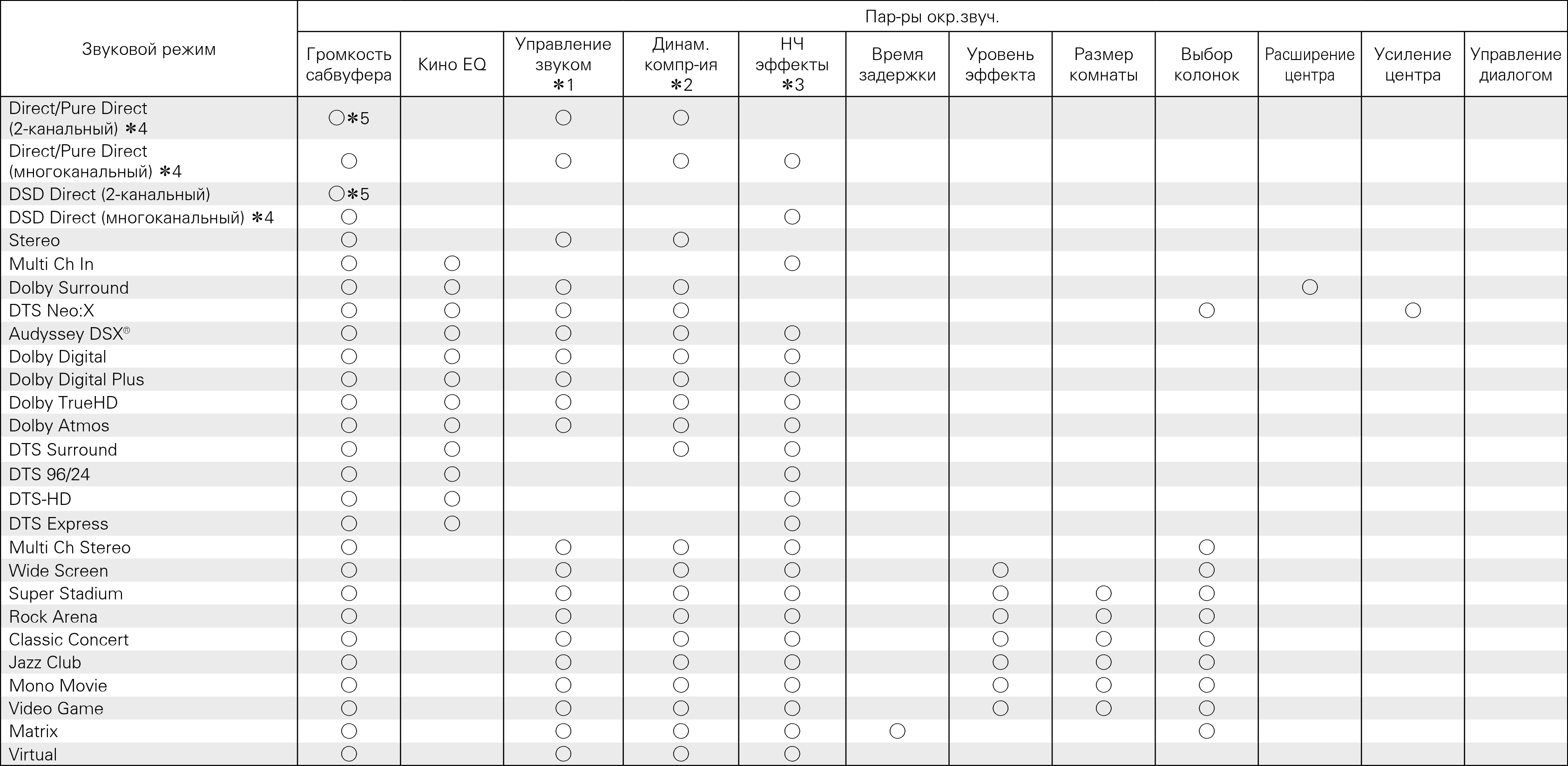 | Звуковой режим | Пар-ры окр.звуч. | | | | | | | | | | | |
|---|---|---|---|---|---|---|---|---|---|---|---|---|
| | Громкость сабвуфера | Кино EQ | Управление звуком ✻1 | Динам. компр-ия ✻2 | НЧ эффекты ✻3 | Время задержки | Уровень эффекта | Размер комнаты | Выбор колонок | Расширение центра | Усиление центра | Управление диалогом |
| Direct/Pure Direct (2-канальный) ✻4 | ○✻5 | | ○ | ○ | | | | | | | | |
| Direct/Pure Direct (многоканальный) ✻4 | ○ | | ○ | ○ | ○ | | | | | | | |
| DSD Direct (2-канальный) | ○✻5 | | | | | | | | | | | |
| DSD Direct (многоканальный) ✻4 | ○ | | | | ○ | | | | | | | |
| Stereo | ○ | | ○ | ○ | | | | | | | | |
| Multi Ch In | ○ | ○ | | | ○ | | | | | | | |
| Dolby Surround | ○ | ○ | ○ | ○ | | | | | | ○ | | |
| DTS Neo:X | ○ | ○ | ○ | ○ | | | | | ○ | | ○ | |
| Audyssey DSX® | ○ | ○ | ○ | ○ | ○ | | | | | | | |
| Dolby Digital | ○ | ○ | ○ | ○ | ○ | | | | | | | |
| Dolby Digital Plus | ○ | ○ | ○ | ○ | ○ | | | | | | | |
| Dolby TrueHD | ○ | ○ | ○ | ○ | ○ | | | | | | | |
| Dolby Atmos | ○ | ○ | ○ | ○ | ○ | | | | | | | |
| DTS Surround | ○ | ○ | | ○ | ○ | | | | | | | |
| DTS 96/24 | ○ | ○ | | | ○ | | | | | | | |
| DTS-HD | ○ | ○ | | | ○ | | | | | | | |
| DTS Express | ○ | ○ | | | ○ | | | | | | | |
| Multi Ch Stereo | ○ | | ○ | ○ | ○ | | | | ○ | | | |
| Wide Screen | ○ | | ○ | ○ | ○ | | ○ | | ○ | | | |
| Super Stadium | ○ | | ○ | ○ | ○ | | ○ | ○ | ○ | | | |
| Rock Arena | ○ | | ○ | ○ | ○ | | ○ | ○ | ○ | | | |
| Classic Concert | ○ | | ○ | ○ | ○ | | ○ | ○ | ○ | | | |
| Jazz Club | ○ | | ○ | ○ | ○ | | ○ | ○ | ○ | | | |
| Mono Movie | ○ | | ○ | ○ | ○ | | ○ | ○ | ○ | | | |
| Video Game | ○ | | ○ | ○ | ○ | | ○ | ○ | ○ | | | |
| Matrix | ○ | | ○ | ○ | ○ | ○ | | | ○ | | | |
| Virtual | ○ | | ○ | ○ | ○ | | | | | | | |